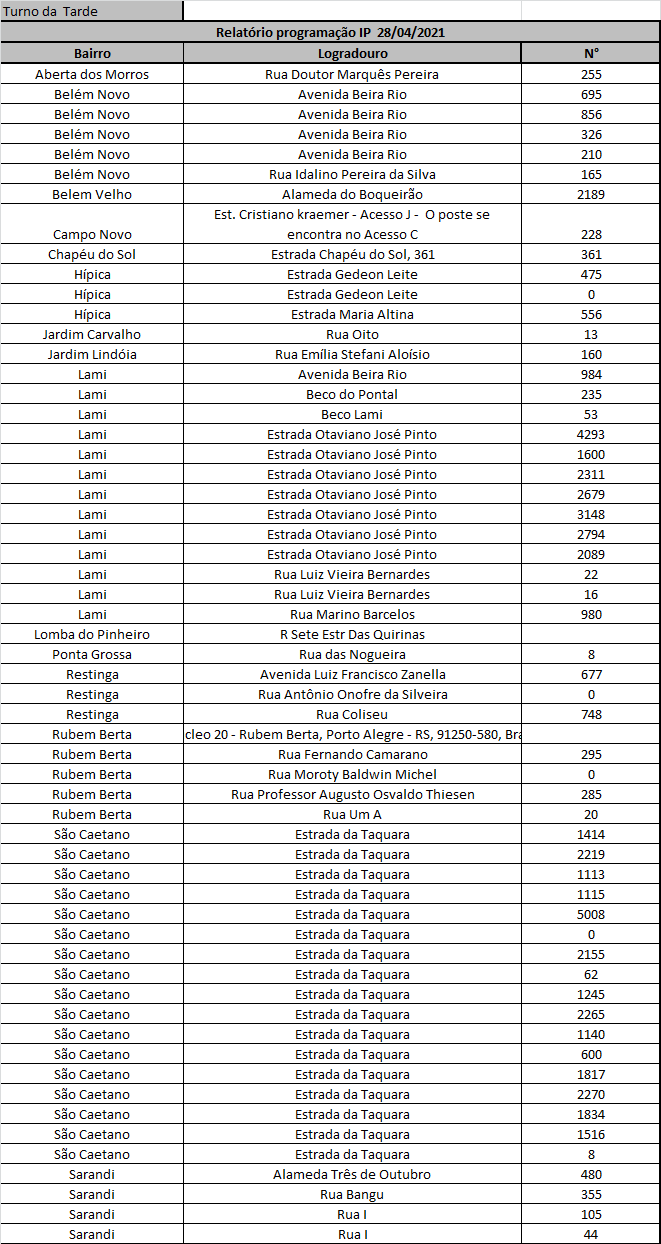 Turno da Tarde

Relatório programação IP 28/04/2021

| Bairro | Logradouro | N° |
|---|---|---|
| Aberta dos Morros | Rua Doutor Marquês Pereira | 255 |
| Belém Novo | Avenida Beira Rio | 695 |
| Belém Novo | Avenida Beira Rio | 856 |
| Belém Novo | Avenida Beira Rio | 326 |
| Belém Novo | Avenida Beira Rio | 210 |
| Belém Novo | Rua Idalino Pereira da Silva | 165 |
| Belem Velho | Alameda do Boqueirão | 2189 |
| Campo Novo | Est. Cristiano kraemer - Acesso J - O poste se encontra no Acesso C | 228 |
| Chapéu do Sol | Estrada Chapéu do Sol, 361 | 361 |
| Hípica | Estrada Gedeon Leite | 475 |
| Hípica | Estrada Gedeon Leite | 0 |
| Hípica | Estrada Maria Altina | 556 |
| Jardim Carvalho | Rua Oito | 13 |
| Jardim Lindóia | Rua Emília Stefani Aloísio | 160 |
| Lami | Avenida Beira Rio | 984 |
| Lami | Beco do Pontal | 235 |
| Lami | Beco Lami | 53 |
| Lami | Estrada Otaviano José Pinto | 4293 |
| Lami | Estrada Otaviano José Pinto | 1600 |
| Lami | Estrada Otaviano José Pinto | 2311 |
| Lami | Estrada Otaviano José Pinto | 2679 |
| Lami | Estrada Otaviano José Pinto | 3148 |
| Lami | Estrada Otaviano José Pinto | 2794 |
| Lami | Estrada Otaviano José Pinto | 2089 |
| Lami | Rua Luiz Vieira Bernardes | 22 |
| Lami | Rua Luiz Vieira Bernardes | 16 |
| Lami | Rua Marino Barcelos | 980 |
| Lomba do Pinheiro | R Sete Estr Das Quirinas | |
| Ponta Grossa | Rua das Nogueira | 8 |
| Restinga | Avenida Luiz Francisco Zanella | 677 |
| Restinga | Rua Antônio Onofre da Silveira | 0 |
| Restinga | Rua Coliseu | 748 |
| Rubem Berta | cleo 20 - Rubem Berta, Porto Alegre - RS, 91250-580, Bra | |
| Rubem Berta | Rua Fernando Camarano | 295 |
| Rubem Berta | Rua Moroty Baldwin Michel | 0 |
| Rubem Berta | Rua Professor Augusto Osvaldo Thiesen | 285 |
| Rubem Berta | Rua Um A | 20 |
| São Caetano | Estrada da Taquara | 1414 |
| São Caetano | Estrada da Taquara | 2219 |
| São Caetano | Estrada da Taquara | 1113 |
| São Caetano | Estrada da Taquara | 1115 |
| São Caetano | Estrada da Taquara | 5008 |
| São Caetano | Estrada da Taquara | 0 |
| São Caetano | Estrada da Taquara | 2155 |
| São Caetano | Estrada da Taquara | 62 |
| São Caetano | Estrada da Taquara | 1245 |
| São Caetano | Estrada da Taquara | 2265 |
| São Caetano | Estrada da Taquara | 1140 |
| São Caetano | Estrada da Taquara | 600 |
| São Caetano | Estrada da Taquara | 1817 |
| São Caetano | Estrada da Taquara | 2270 |
| São Caetano | Estrada da Taquara | 1834 |
| São Caetano | Estrada da Taquara | 1516 |
| São Caetano | Estrada da Taquara | 8 |
| Sarandi | Alameda Três de Outubro | 480 |
| Sarandi | Rua Bangu | 355 |
| Sarandi | Rua I | 105 |
| Sarandi | Rua I | 44 |